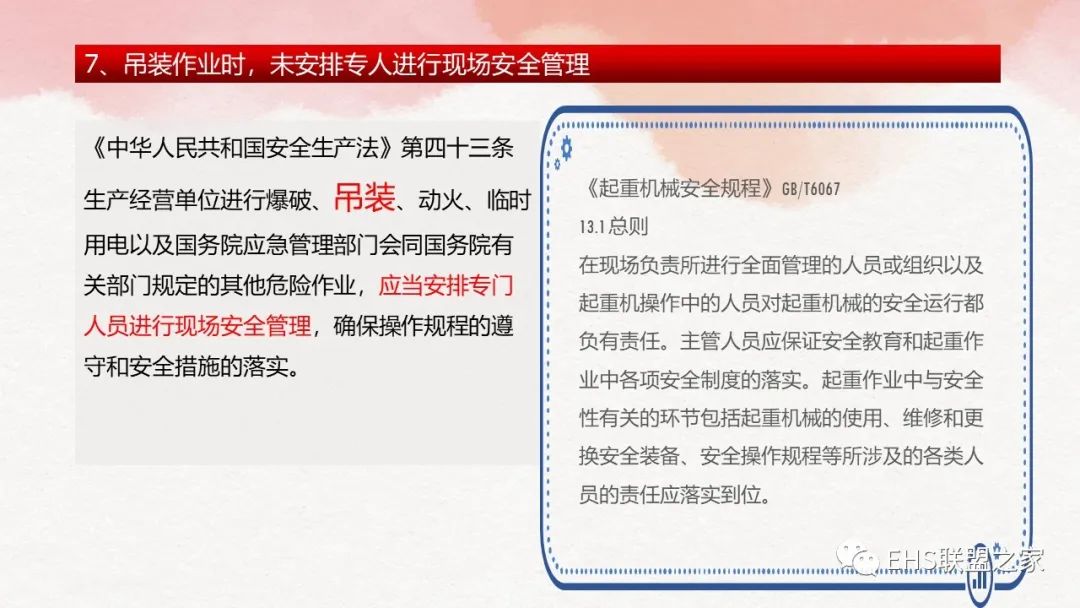 7、吊装作业时，未安排专人进行现场安全管理

《中华人民共和国安全生产法》第四十三条

生产经营单位进行爆破、吊装、动火、临时用电以及国务院应急管理部门会同国务院有关部门规定的其他危险作业，应当安排专门人员进行现场安全管理，确保操作规程的遵守和安全措施的落实。

《起重机械安全规程》GB/T6067

13.1总则

在现场负责所进行全面管理的人员或组织以及起重机操作中的人员对起重机械的安全运行都负有责任。主管人员应保证安全教育和起重作业中各项安全制度的落实。起重作业中与安全性有关的环节包括起重机械的使用、维修和更换安全装备、安全操作规程等所涉及的各类人员的责任应落实到位。

EHS联盟之家